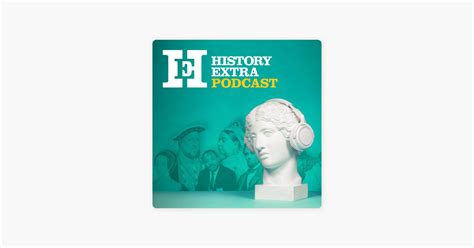 HE
HISTORY
EXTRA
PODCAST